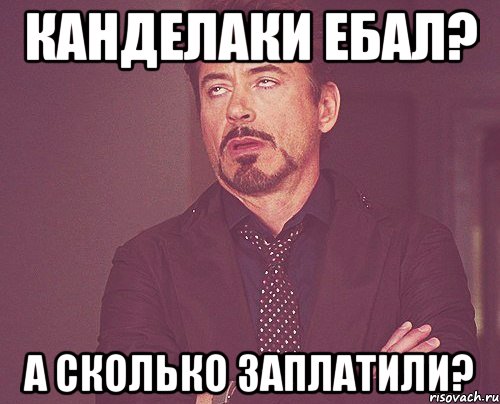 КАНДЕЛАКИ ЕБАЛ?

А СКОЛЬКО ЗАПЛАТИЛИ?

risovach.ru